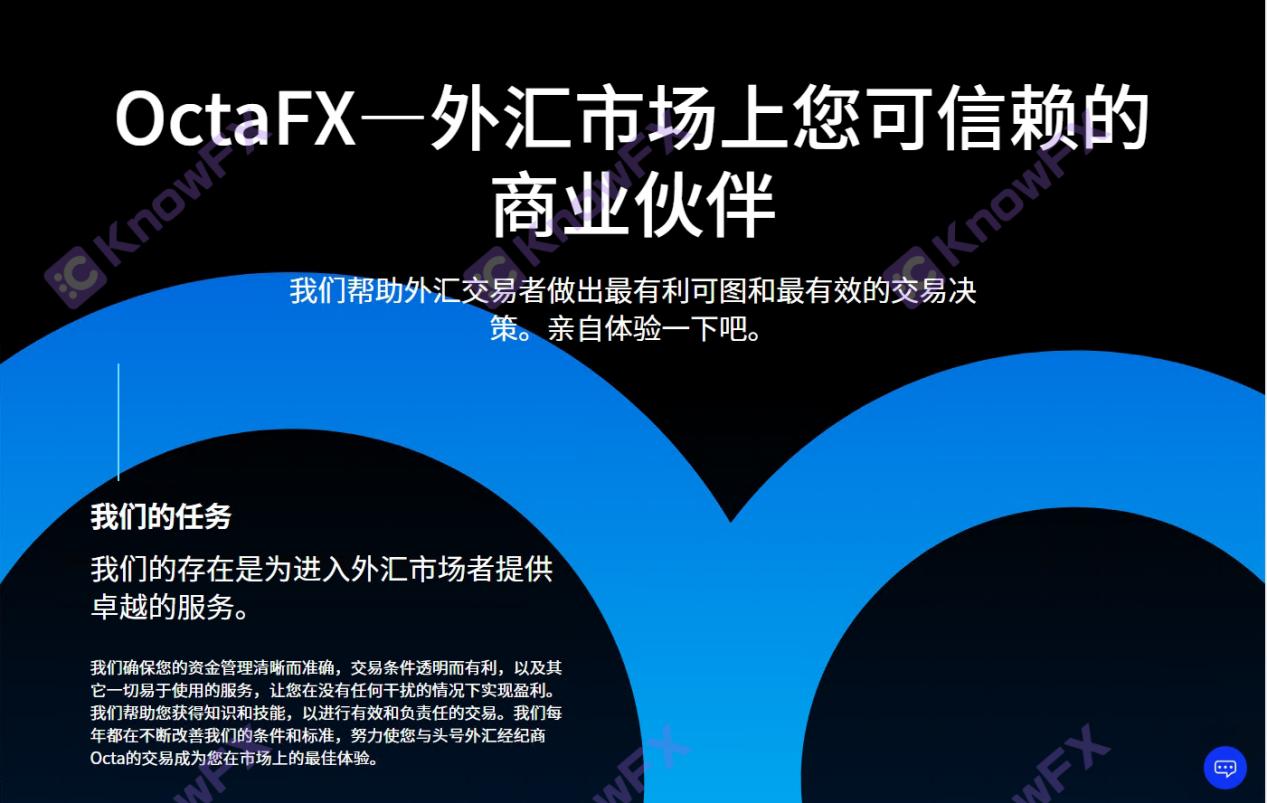 OctaFX—外汇市场上您可信赖的商业伙伴

我们帮助外汇交易者做出最有利可图和最有效的交易决策。亲自体验一下吧。

我们的任务

我们的存在是为进入外汇市场者提供卓越的服务。

我们确保您的资金管理清晰而准确，交易条件透明而有利，以及其它一切易于使用的服务，让您在没有任何干扰的情况下实现盈利。我们帮助您获得知识和技能，以进行有效和负责任的交易。我们每年都在不断改善我们的条件和标准，努力使您与头号外汇经纪商Octa的交易成为您在市场上的最佳体验。

KnowFX KnowFX KnowFX KnowFX KnowFX